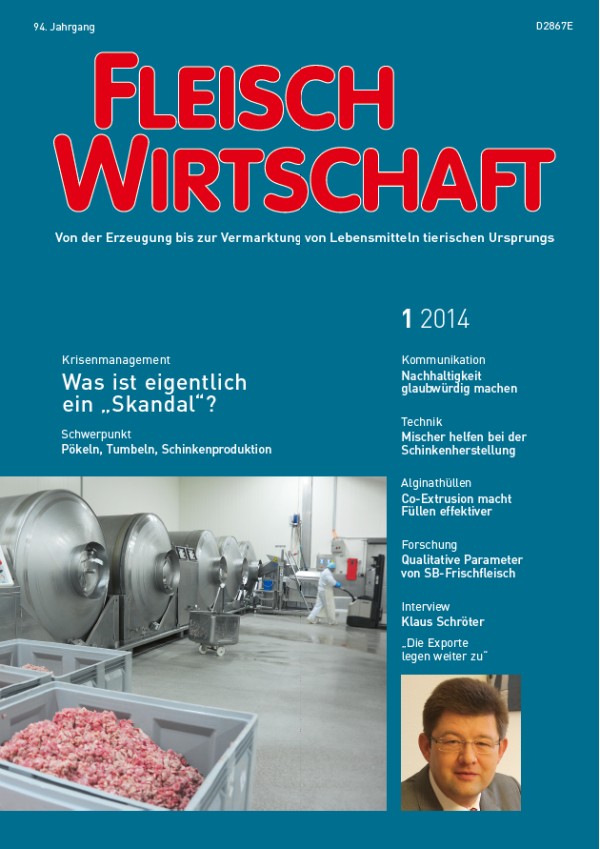 94. Jahrgang

D2867E

FLEISCH WIRTSCHAFT

Von der Erzeugung bis zur Vermarktung von Lebensmitteln tierischen Ursprungs

1 2014

Krisenmanagement
Was ist eigentlich ein „Skandal"?

Schwerpunkt
Pökeln, Tumbeln, Schinkenproduktion

Kommunikation
Nachhaltigkeit glaubwürdig machen

Technik
Mischer helfen bei der Schinkenherstellung

Alginathüllen
Co-Extrusion macht Füllen effektiver

Forschung
Qualitative Parameter von SB-Frischfleisch

Interview
Klaus Schröter
„Die Exporte legen weiter zu"